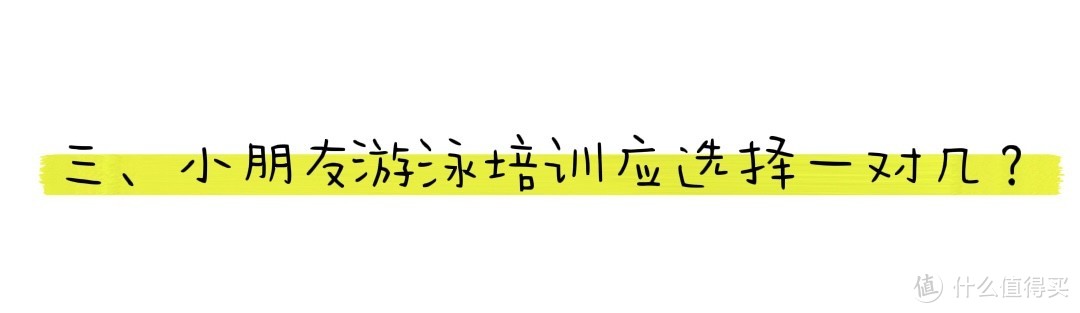 三、小朋友游泳培训应选择一对几？

值 什么值得买